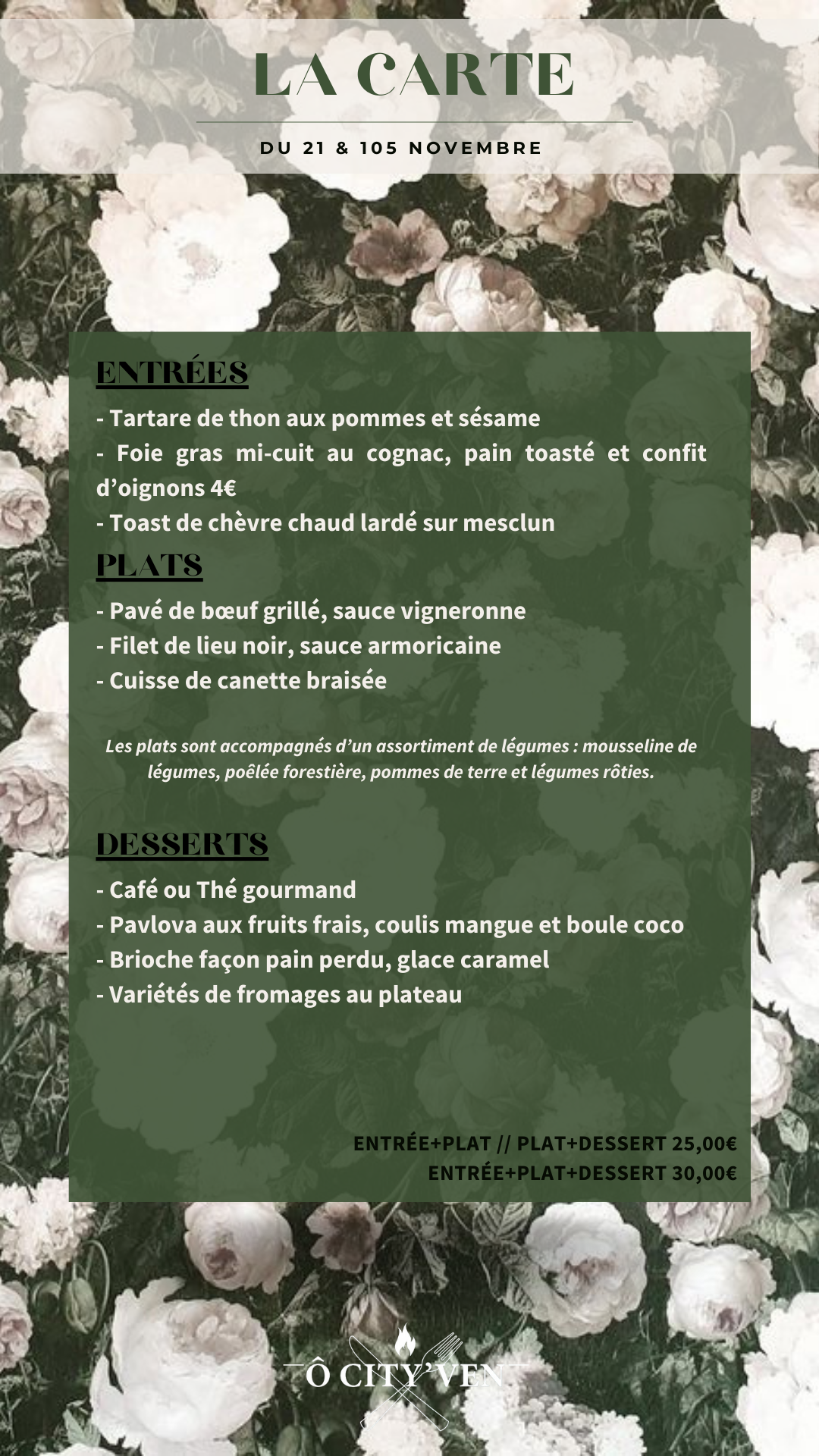 LA CARTE

DU 21 & 105 NOVEMBRE

ENTRÉES

- Tartare de thon aux pommes et sésame
- Foie gras mi-cuit au cognac, pain toasté et confit d'oignons 4€
- Toast de chèvre chaud lardé sur mesclun

PLATS

- Pavé de bœuf grillé, sauce vigneronne
- Filet de lieu noir, sauce armoricaine
- Cuisse de canette braisée

Les plats sont accompagnés d'un assortiment de légumes : mousseline de légumes, poêlée forestière, pommes de terre et légumes rôties.

DESSERTS

- Café ou Thé gourmand
- Pavlova aux fruits frais, coulis mangue et boule coco
- Brioche façon pain perdu, glace caramel
- Variétés de fromages au plateau

ENTRÉE+PLAT // PLAT+DESSERT 25,00€
ENTRÉE+PLAT+DESSERT 30,00€

Ô CITY'VEN